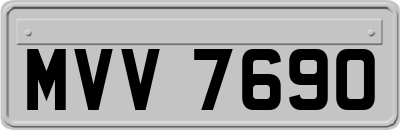 MVV 7690